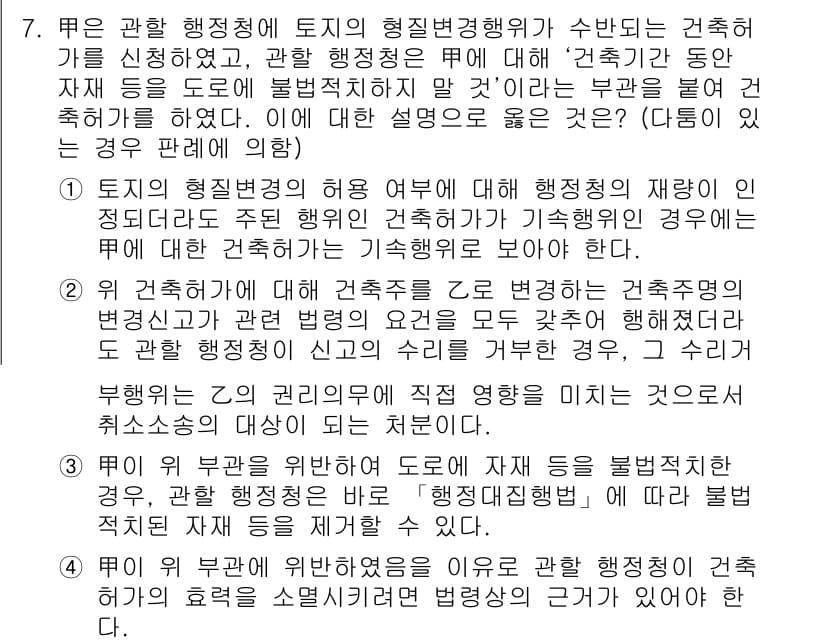 7. 甲은 관할 행정청에 토지의 형질변경행위가 수반되는 건축허가를 신청하였고, 관할 행정청은 甲에 대해 '건축기간 동안 자재 등을 도로에 불법적치하지 말 것'이라는 부관을 붙여 건축허가를 하였다. 이에 대한 설명으로 옳은 것은? (다툼이 있는 경우 판례에 의함)

① 토지의 형질변경의 허용 여부에 대해 행정청의 재량이 인정되더라도 주된 행위인 건축허가가 기속행위인 경우에는 甲에 대한 건축허가는 기속행위로 보아야 한다.

② 위 건축허가에 대해 건축주를 乙로 변경하는 건축주명의 변경신고가 관련 법령의 요건을 모두 갖추어 행해졌더라도 관할 행정청이 신고의 수리를 거부한 경우, 그 수리거부행위는 乙의 권리의무에 직접 영향을 미치는 것으로서 취소소송의 대상이 되는 처분이다.

③ 甲이 위 부관을 위반하여 도로에 자재 등을 불법적치한 경우, 관할 행정청은 바로 「행정대집행법」에 따라 불법적치된 자재 등을 제거할 수 있다.

④ 甲이 위 부관에 위반하였음을 이유로 관할 행정청이 건축허가의 효력을 소멸시키려면 법령상의 근거가 있어야 한다.